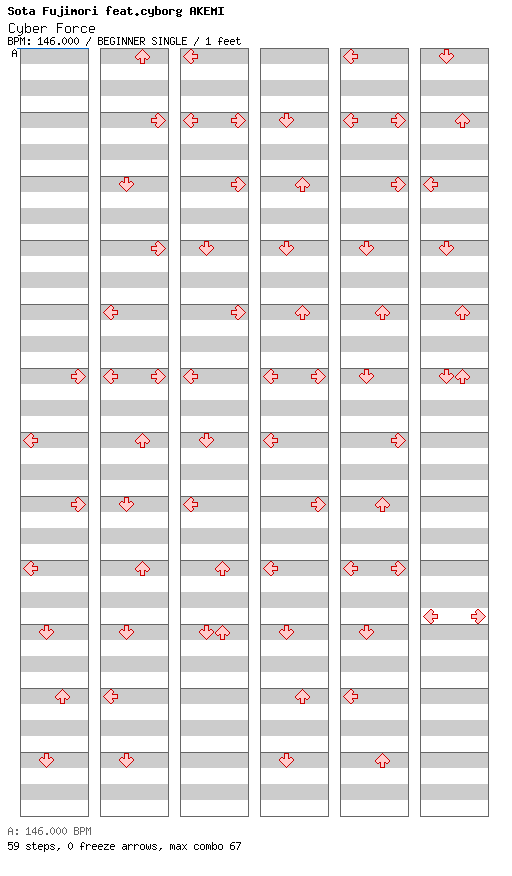 Sota Fujimori feat.cyborg AKEMI
Cyber Force
BPM: 146.000 / BEGINNER SINGLE / 1 feet
A

A: 146.000 BPM
59 steps, 0 freeze arrows, max combo 67